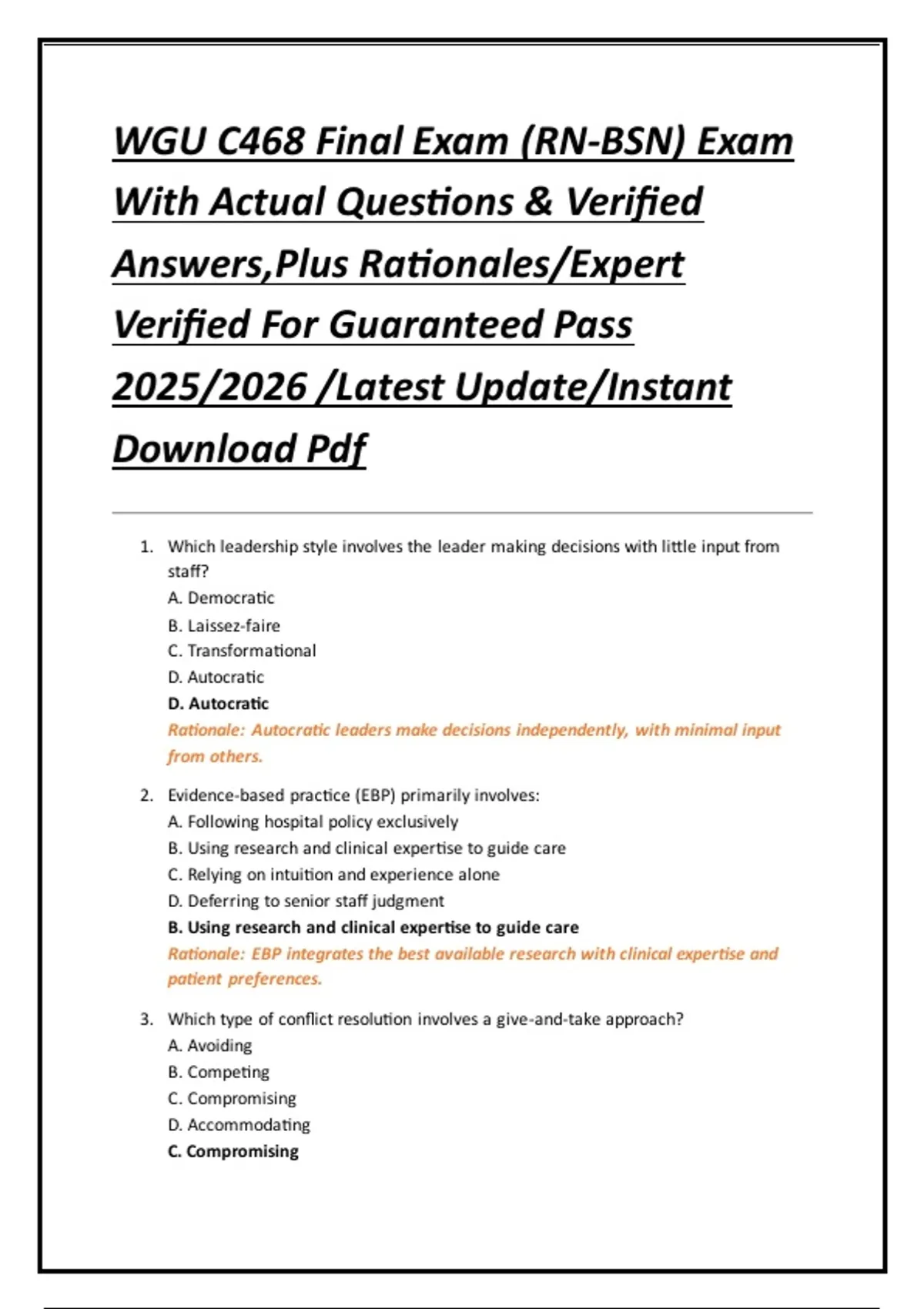 WGU C468 Final Exam (RN-BSN) Exam With Actual Questions & Verified Answers,Plus Rationales/Expert Verified For Guaranteed Pass 2025/2026 /Latest Update/Instant Download Pdf

1. Which leadership style involves the leader making decisions with little input from staff?
A. Democratic
B. Laissez-faire
C. Transformational
D. Autocratic
D. Autocratic
Rationale: Autocratic leaders make decisions independently, with minimal input from others.

2. Evidence-based practice (EBP) primarily involves:
A. Following hospital policy exclusively
B. Using research and clinical expertise to guide care
C. Relying on intuition and experience alone
D. Deferring to senior staff judgment
B. Using research and clinical expertise to guide care
Rationale: EBP integrates the best available research with clinical expertise and patient preferences.

3. Which type of conflict resolution involves a give-and-take approach?
A. Avoiding
B. Competing
C. Compromising
D. Accommodating
C. Compromising